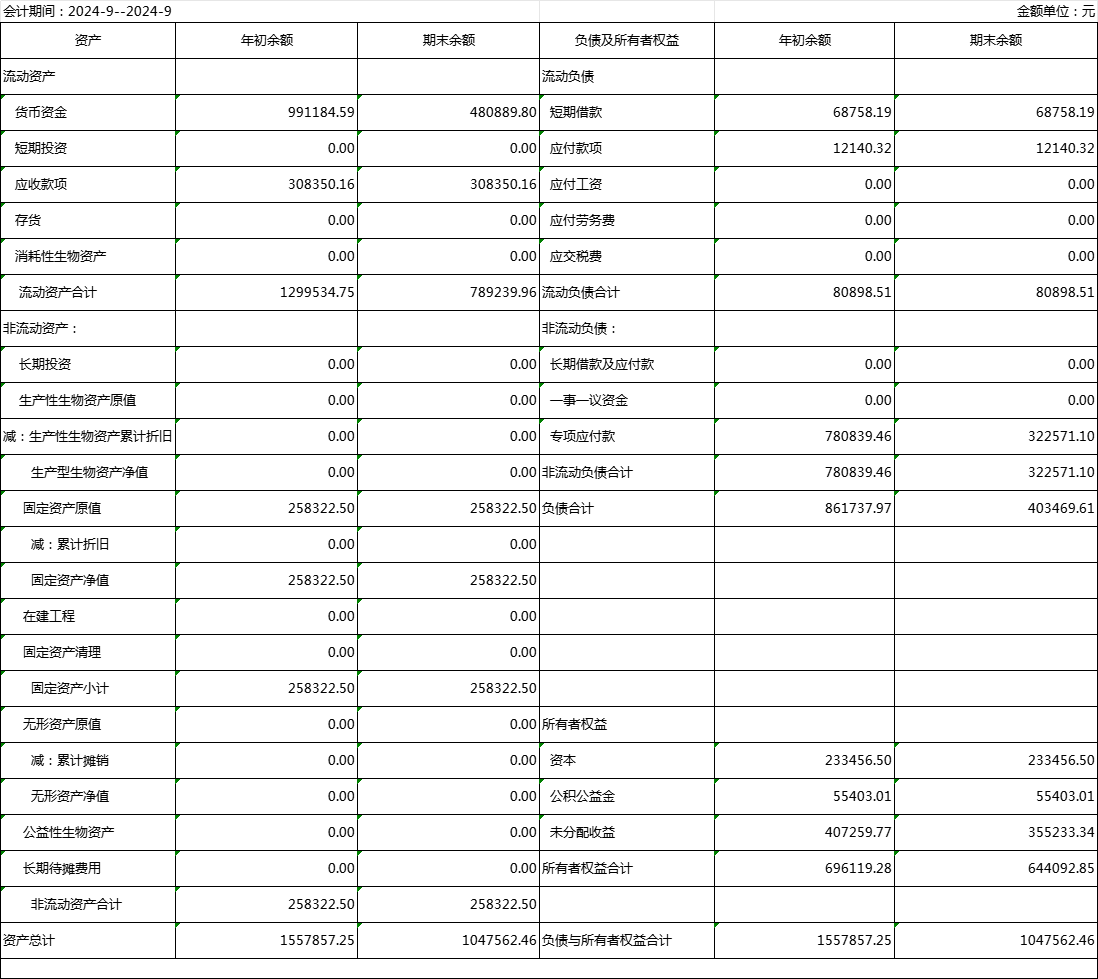 会计期间：2024-9--2024-9

金额单位：元

| 资产 | 年初余额 | 期末余额 | 负债及所有者权益 | 年初余额 | 期末余额 |
|---|---|---|---|---|---|
| 流动资产 | | | 流动负债 | | |
| 货币资金 | 991184.59 | 480889.80 | 短期借款 | 68758.19 | 68758.19 |
| 短期投资 | 0.00 | 0.00 | 应付款项 | 12140.32 | 12140.32 |
| 应收款项 | 308350.16 | 308350.16 | 应付工资 | 0.00 | 0.00 |
| 存货 | 0.00 | 0.00 | 应付劳务费 | 0.00 | 0.00 |
| 消耗性生物资产 | 0.00 | 0.00 | 应交税费 | 0.00 | 0.00 |
| 流动资产合计 | 1299534.75 | 789239.96 | 流动负债合计 | 80898.51 | 80898.51 |
| 非流动资产： | | | 非流动负债： | | |
| 长期投资 | 0.00 | 0.00 | 长期借款及应付款 | 0.00 | 0.00 |
| 生产性生物资产原值 | 0.00 | 0.00 | 一事一议资金 | 0.00 | 0.00 |
| 减：生产性生物资产累计折旧 | 0.00 | 0.00 | 专项应付款 | 780839.46 | 322571.10 |
| 生产型生物资产净值 | 0.00 | 0.00 | 非流动负债合计 | 780839.46 | 322571.10 |
| 固定资产原值 | 258322.50 | 258322.50 | 负债合计 | 861737.97 | 403469.61 |
| 减：累计折旧 | 0.00 | 0.00 | | | |
| 固定资产净值 | 258322.50 | 258322.50 | | | |
| 在建工程 | 0.00 | 0.00 | | | |
| 固定资产清理 | 0.00 | 0.00 | | | |
| 固定资产小计 | 258322.50 | 258322.50 | | | |
| 无形资产原值 | 0.00 | 0.00 | 所有者权益 | | |
| 减：累计摊销 | 0.00 | 0.00 | 资本 | 233456.50 | 233456.50 |
| 无形资产净值 | 0.00 | 0.00 | 公积公益金 | 55403.01 | 55403.01 |
| 公益性生物资产 | 0.00 | 0.00 | 未分配收益 | 407259.77 | 355233.34 |
| 长期待摊费用 | 0.00 | 0.00 | 所有者权益合计 | 696119.28 | 644092.85 |
| 非流动资产合计 | 258322.50 | 258322.50 | | | |
| 资产总计 | 1557857.25 | 1047562.46 | 负债与所有者权益合计 | 1557857.25 | 1047562.46 |